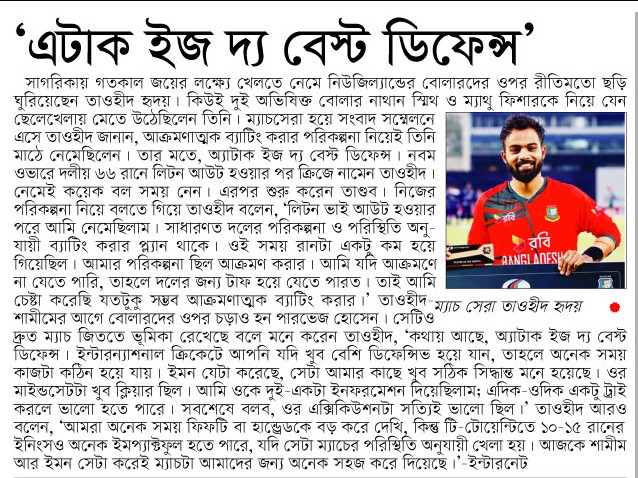 ‘এটাক ইজ দ্য বেস্ট ডিফেন্স’

সাগরিকায় গতকাল জয়ের লক্ষ্যে খেলতে নেমে নিউজিল্যান্ডের বোলারদের ওপর রীতিমতো ছড়ি ঘুরিয়েছেন তাওহীদ হৃদয়। কিউই দুই অভিষিক্ত বোলার নাথান স্মিথ ও ম্যাথু ফিশারকে নিয়ে যেন ছেলেখেলায় মেতে উঠেছিলেন তিনি। ম্যাচসেরা হয়ে সংবাদ সম্মেলনে এসে তাওহীদ জানান, আক্রমণাত্মক ব্যাটিং করার পরিকল্পনা নিয়েই তিনি মাঠে নেমেছিলেন। তার মতে, অ্যাটাক ইজ দ্য বেস্ট ডিফেন্স। নবম ওভারে দলীয় ৬৬ রানে লিটন আউট হওয়ার পর ক্রিজে নামেন তাওহীদ। নেমেই কয়েক বল সময় নেন। এরপর শুরু করেন তাণ্ডব। নিজের পরিকল্পনা নিয়ে বলতে গিয়ে তাওহীদ বলেন, ‘লিটন ভাই আউট হওয়ার পরে আমি নেমেছিলাম। সাধারণত দলের পরিকল্পনা ও পরিস্থিতি অনুযায়ী ব্যাটিং করার প্ল্যান থাকে। ওই সময় রানটা একটু কম হয়ে গিয়েছিল। আমার পরিকল্পনা ছিল আক্রমণ করার। আমি যদি আক্রমণে না যেতে পারি, তাহলে দলের জন্য টাফ হয়ে যেতে পারত। তাই আমি চেষ্টা করেছি যতটুকু সম্ভব আক্রমণাত্মক ব্যাটিং করার।’ তাওহীদ-শামীমের আগে বোলারদের ওপর চড়াও হন পারভেজ হোসেন। সেটিও দ্রুত ম্যাচ জিততে ভূমিকা রেখেছে বলে মনে করেন তাওহীদ, ‘কথায় আছে, অ্যাটাক ইজ দ্য বেস্ট ডিফেন্স। ইন্টারন্যাশনাল ক্রিকেটে আপনি যদি খুব বেশি ডিফেন্সিভ হয়ে যান, তাহলে অনেক সময় কাজটা কঠিন হয়ে যায়। ইমন যেটা করেছে, সেটা আমার কাছে খুব সঠিক সিদ্ধান্ত মনে হয়েছে। ওর মাইন্ডসেটটা খুব ক্লিয়ার ছিল। আমি ওকে দুই-একটা ইনফরমেশন দিয়েছিলাম; এদিক-ওদিক একটু ট্রাই করলে ভালো হতে পারে। সবশেষে বলব, ওর এক্সিকিউশনটা সত্যিই ভালো ছিল।’ তাওহীদ আরও বলেন, ‘আমরা অনেক সময় ফিফটি বা হান্ড্রেডকে বড় করে দেখি, কিন্তু টি-টোয়েন্টিতে ১০-১৫ রানের ইনিংসও অনেক ইমপ্যাক্টফুল হতে পারে, যদি সেটা ম্যাচের পরিস্থিতি অনুযায়ী খেলা হয়। আজকে শামীম আর ইমন সেটা করেই ম্যাচটা আমাদের জন্য অনেক সহজ করে দিয়েছে।’-ইন্টারনেট

রবি
BANGLADESH

ম্যাচ সেরা তাওহীদ হৃদয়